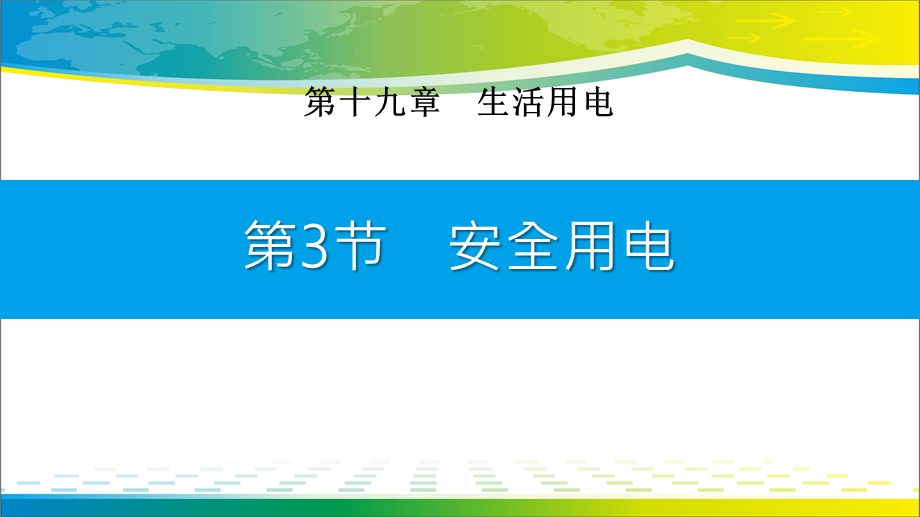 第十九章　生活用电

第3节　安全用电